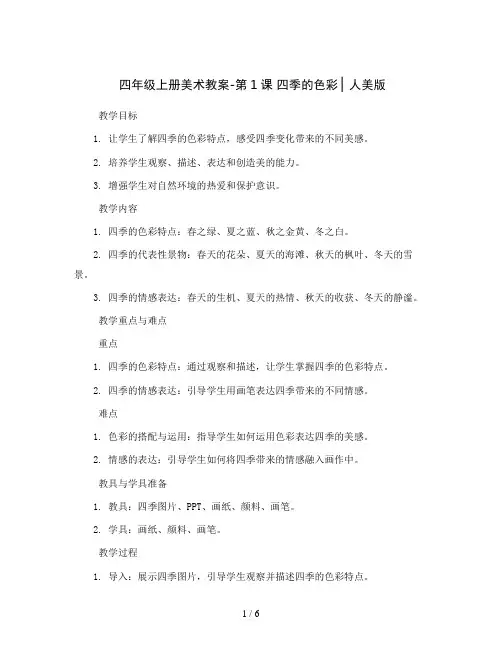 四年级上册美术教案-第1课 四季的色彩｜人美版

教学目标

1. 让学生了解四季的色彩特点，感受四季变化带来的不同美感。

2. 培养学生观察、描述、表达和创造美的能力。

3. 增强学生对自然环境的热爱和保护意识。

教学内容

1. 四季的色彩特点：春之绿、夏之蓝、秋之金黄、冬之白。

2. 四季的代表性景物：春天的花朵、夏天的海滩、秋天的枫叶、冬天的雪景。

3. 四季的情感表达：春天的生机、夏天的热情、秋天的收获、冬天的静谧。

教学重点与难点

重点

1. 四季的色彩特点：通过观察和描述，让学生掌握四季的色彩特点。

2. 四季的情感表达：引导学生用画笔表达四季带来的不同情感。

难点

1. 色彩的搭配与运用：指导学生如何运用色彩表达四季的美感。

2. 情感的表达：引导学生如何将四季带来的情感融入画作中。

教具与学具准备

1. 教具：四季图片、PPT、画纸、颜料、画笔。

2. 学具：画纸、颜料、画笔。

教学过程

1. 导入：展示四季图片，引导学生观察并描述四季的色彩特点。

1 / 6